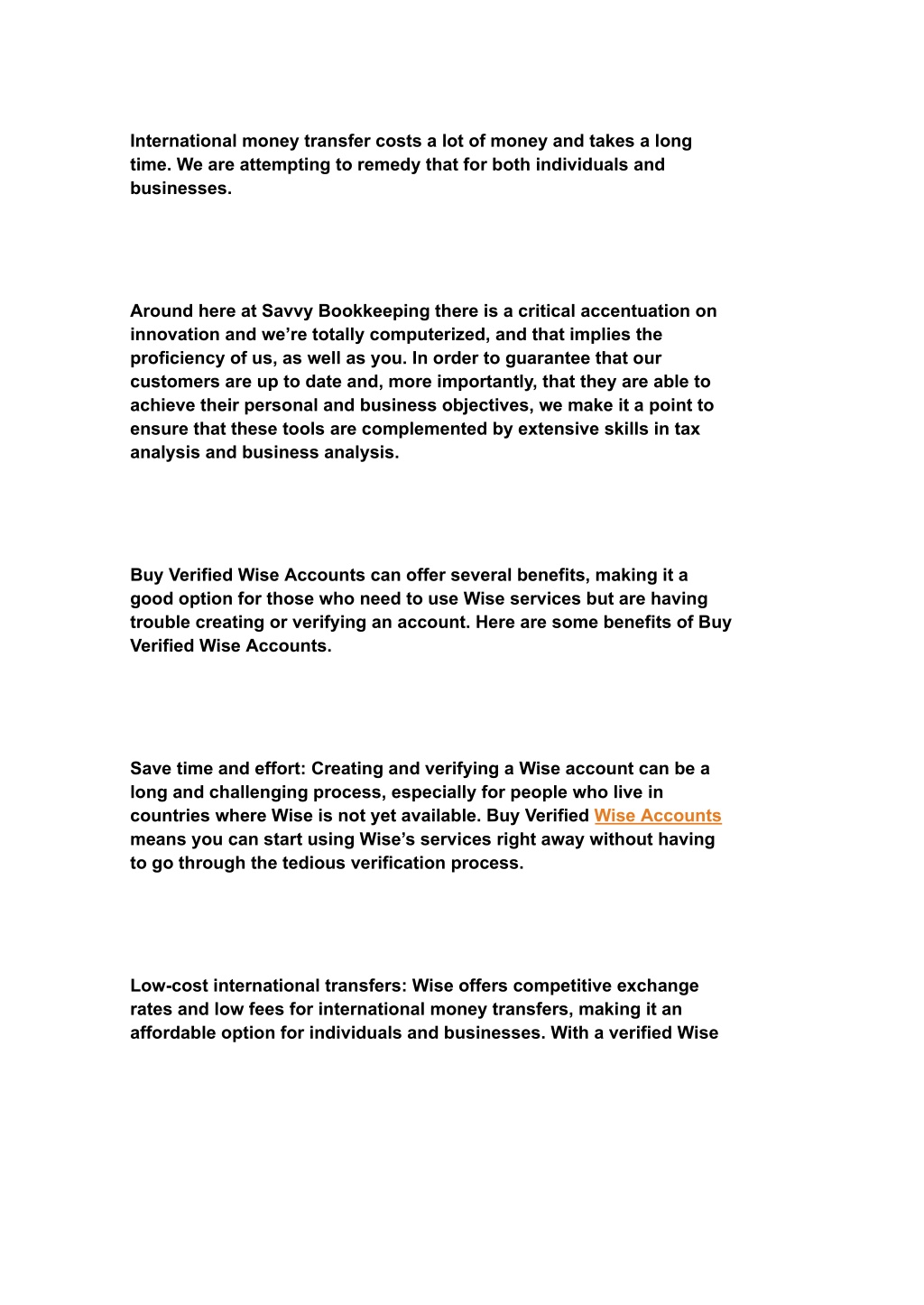 International money transfer costs a lot of money and takes a long time. We are attempting to remedy that for both individuals and businesses.

Around here at Savvy Bookkeeping there is a critical accentuation on innovation and we’re totally computerized, and that implies the proficiency of us, as well as you. In order to guarantee that our customers are up to date and, more importantly, that they are able to achieve their personal and business objectives, we make it a point to ensure that these tools are complemented by extensive skills in tax analysis and business analysis.

Buy Verified Wise Accounts can offer several benefits, making it a good option for those who need to use Wise services but are having trouble creating or verifying an account. Here are some benefits of Buy Verified Wise Accounts.

Save time and effort: Creating and verifying a Wise account can be a long and challenging process, especially for people who live in countries where Wise is not yet available. Buy Verified Wise Accounts means you can start using Wise’s services right away without having to go through the tedious verification process.

Low-cost international transfers: Wise offers competitive exchange rates and low fees for international money transfers, making it an affordable option for individuals and businesses. With a verified Wise